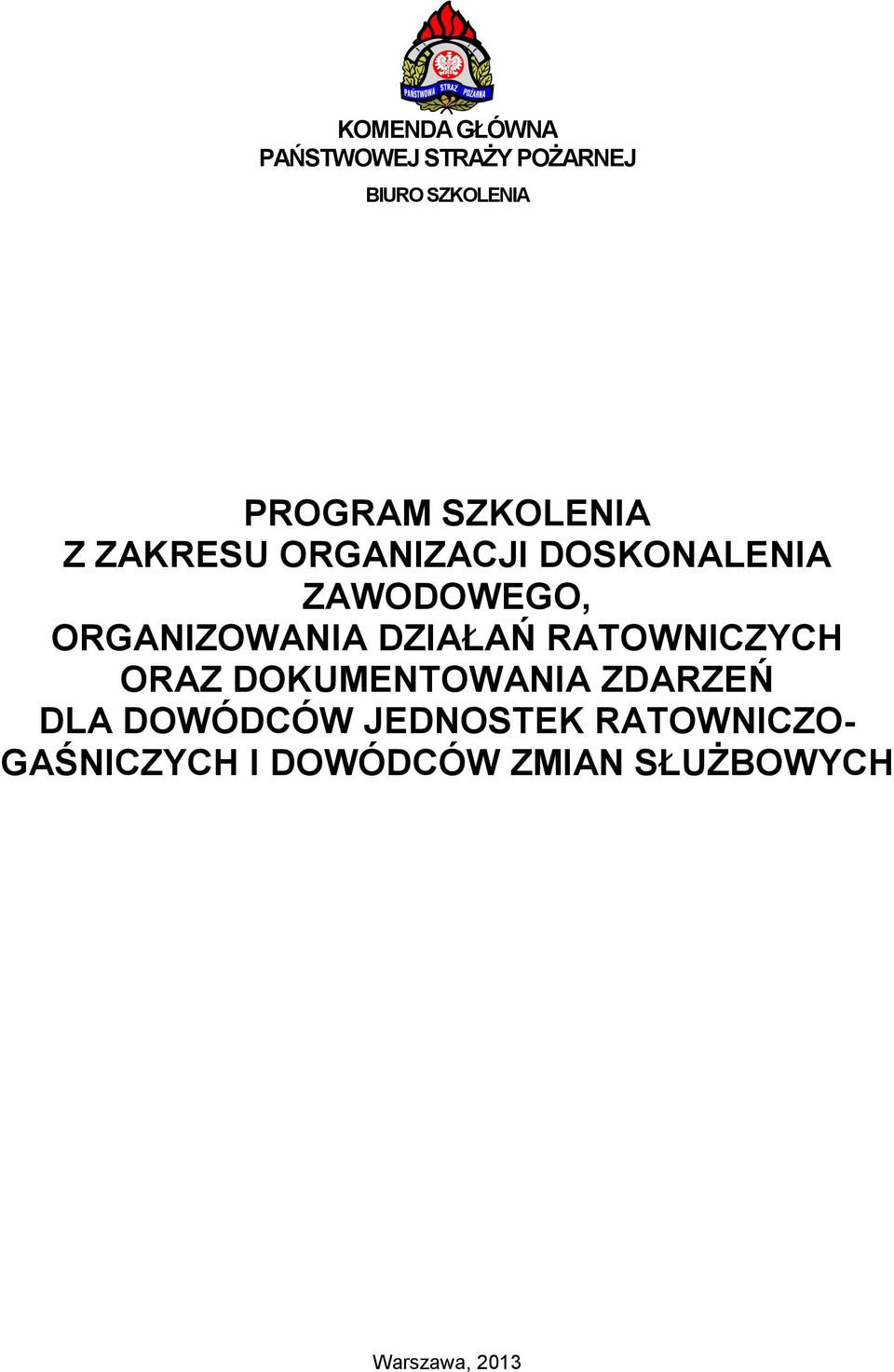 PAŃSTWOWA STRAŻ POŻARNA

KOMENDA GŁÓWNA
PAŃSTWOWEJ STRAŻY POŻARNEJ

BIURO SZKOLENIA

PROGRAM SZKOLENIA
Z ZAKRESU ORGANIZACJI DOSKONALENIA ZAWODOWEGO,
ORGANIZOWANIA DZIAŁAŃ RATOWNICZYCH
ORAZ DOKUMENTOWANIA ZDARZEŃ
DLA DOWÓDCÓW JEDNOSTEK RATOWNICZO-GAŚNICZYCH I DOWÓDCÓW ZMIAN SŁUŻBOWYCH

Warszawa, 2013